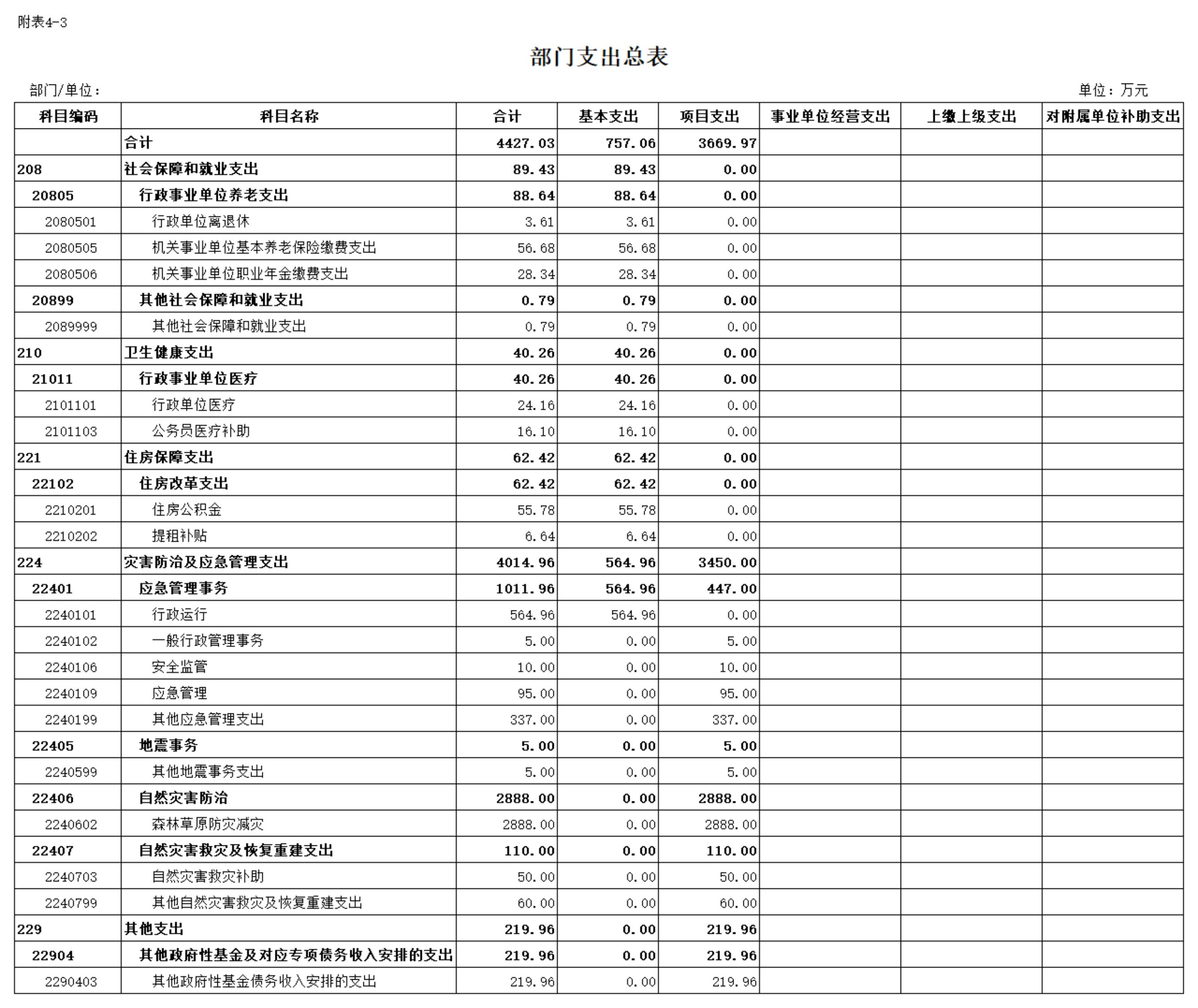 附表4-3

部门支出总表

部门/单位：

单位：万元

| 科目编码 | 科目名称 | 合计 | 基本支出 | 项目支出 | 事业单位经营支出 | 上缴上级支出 | 对附属单位补助支出 |
|---|---|---|---|---|---|---|---|
|  | 合计 | 4427.03 | 757.06 | 3669.97 |  |  |  |
| 208 | 社会保障和就业支出 | 89.43 | 89.43 | 0.00 |  |  |  |
| 20805 | 行政事业单位养老支出 | 88.64 | 88.64 | 0.00 |  |  |  |
| 2080501 | 行政单位离退休 | 3.61 | 3.61 | 0.00 |  |  |  |
| 2080505 | 机关事业单位基本养老保险缴费支出 | 56.68 | 56.68 | 0.00 |  |  |  |
| 2080506 | 机关事业单位职业年金缴费支出 | 28.34 | 28.34 | 0.00 |  |  |  |
| 20899 | 其他社会保障和就业支出 | 0.79 | 0.79 | 0.00 |  |  |  |
| 2089999 | 其他社会保障和就业支出 | 0.79 | 0.79 | 0.00 |  |  |  |
| 210 | 卫生健康支出 | 40.26 | 40.26 | 0.00 |  |  |  |
| 21011 | 行政事业单位医疗 | 40.26 | 40.26 | 0.00 |  |  |  |
| 2101101 | 行政单位医疗 | 24.16 | 24.16 | 0.00 |  |  |  |
| 2101103 | 公务员医疗补助 | 16.10 | 16.10 | 0.00 |  |  |  |
| 221 | 住房保障支出 | 62.42 | 62.42 | 0.00 |  |  |  |
| 22102 | 住房改革支出 | 62.42 | 62.42 | 0.00 |  |  |  |
| 2210201 | 住房公积金 | 55.78 | 55.78 | 0.00 |  |  |  |
| 2210202 | 提租补贴 | 6.64 | 6.64 | 0.00 |  |  |  |
| 224 | 灾害防治及应急管理支出 | 4014.96 | 564.96 | 3450.00 |  |  |  |
| 22401 | 应急管理事务 | 1011.96 | 564.96 | 447.00 |  |  |  |
| 2240101 | 行政运行 | 564.96 | 564.96 | 0.00 |  |  |  |
| 2240102 | 一般行政管理事务 | 5.00 | 0.00 | 5.00 |  |  |  |
| 2240106 | 安全监管 | 10.00 | 0.00 | 10.00 |  |  |  |
| 2240109 | 应急管理 | 95.00 | 0.00 | 95.00 |  |  |  |
| 2240199 | 其他应急管理支出 | 337.00 | 0.00 | 337.00 |  |  |  |
| 22405 | 地震事务 | 5.00 | 0.00 | 5.00 |  |  |  |
| 2240599 | 其他地震事务支出 | 5.00 | 0.00 | 5.00 |  |  |  |
| 22406 | 自然灾害防治 | 2888.00 | 0.00 | 2888.00 |  |  |  |
| 2240602 | 森林草原防灾减灾 | 2888.00 | 0.00 | 2888.00 |  |  |  |
| 22407 | 自然灾害救灾及恢复重建支出 | 110.00 | 0.00 | 110.00 |  |  |  |
| 2240703 | 自然灾害救灾补助 | 50.00 | 0.00 | 50.00 |  |  |  |
| 2240799 | 其他自然灾害救灾及恢复重建支出 | 60.00 | 0.00 | 60.00 |  |  |  |
| 229 | 其他支出 | 219.96 | 0.00 | 219.96 |  |  |  |
| 22904 | 其他政府性基金及对应专项债务收入安排的支出 | 219.96 | 0.00 | 219.96 |  |  |  |
| 2290403 | 其他政府性基金债务收入安排的支出 | 219.96 | 0.00 | 219.96 |  |  |  |